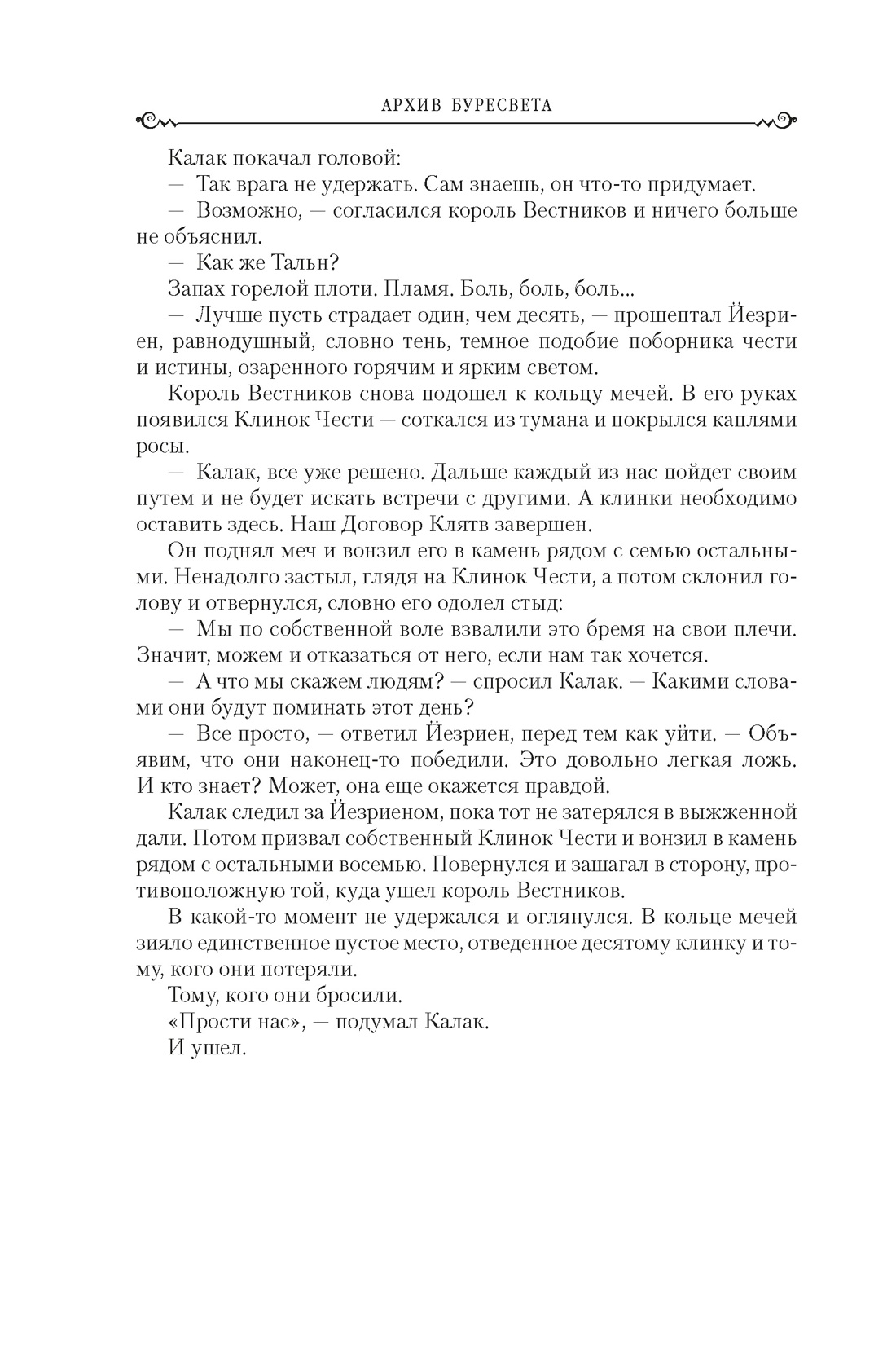 АРХИВ БУРЕСВЕТА

Калак покачал головой:

— Так врага не удержать. Сам знаешь, он что-то придумает.

— Возможно, — согласился король Вестников и ничего больше не объяснил.

— Как же Тальн?

Запах горелой плоти. Пламя. Боль, боль, боль...

— Лучше пусть страдает один, чем десять, — прошептал Йезриен, равнодушный, словно тень, темное подобие поборника чести и истины, озаренного горячим и ярким светом.

Король Вестников снова подошел к кольцу мечей. В его руках появился Клинок Чести — соткался из тумана и покрылся каплями росы.

— Калак, все уже решено. Дальше каждый из нас пойдет своим путем и не будет искать встречи с другими. А клинки необходимо оставить здесь. Наш Договор Клятв завершен.

Он поднял меч и вонзил его в камень рядом с семью остальными. Ненадолго застыл, глядя на Клинок Чести, а потом склонил голову и отвернулся, словно его одолел стыд:

— Мы по собственной воле взвалили это бремя на свои плечи. Значит, можем и отказаться от него, если нам так хочется.

— А что мы скажем людям? — спросил Калак. — Какими словами они будут поминать этот день?

— Все просто, — ответил Йезриен, перед тем как уйти. — Объявим, что они наконец-то победили. Это довольно легкая ложь. И кто знает? Может, она еще окажется правдой.

Калак следил за Йезриеном, пока тот не затерялся в выжженной дали. Потом призвал собственный Клинок Чести и вонзил в камень рядом с остальными восемью. Повернулся и зашагал в сторону, противоположную той, куда ушел король Вестников.

В какой-то момент не удержался и оглянулся. В кольце мечей зияло единственное пустое место, отведенное десятому клинку и тому, кого они потеряли.

Тому, кого они бросили.

«Прости нас», — подумал Калак.

И ушел.